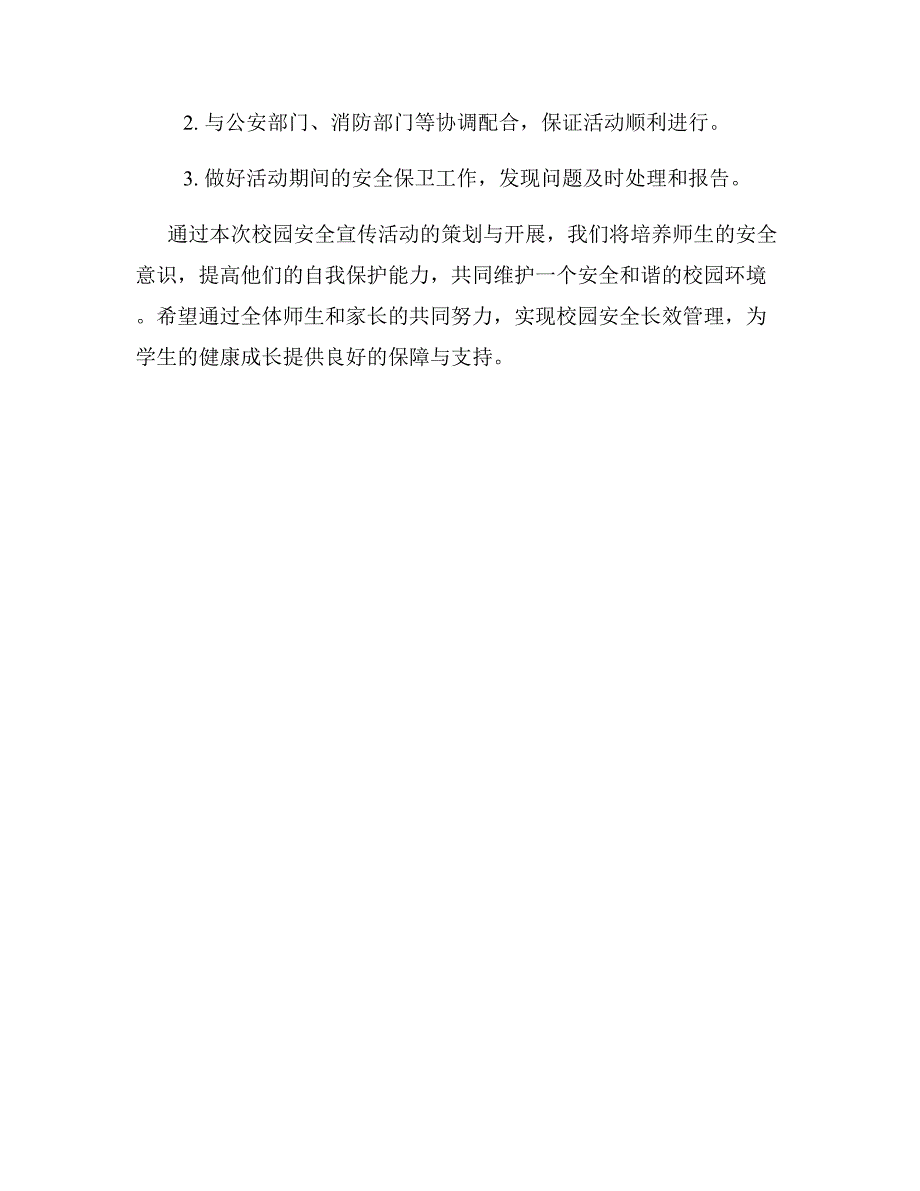 2. 与公安部门、消防部门等协调配合，保证活动顺利进行。

3. 做好活动期间的安全保卫工作，发现问题及时处理和报告。

通过本次校园安全宣传活动的策划与开展，我们将培养师生的安全意识，提高他们的自我保护能力，共同维护一个安全和谐的校园环境。希望通过全体师生和家长的共同努力，实现校园安全长效管理，为学生的健康成长提供良好的保障与支持。